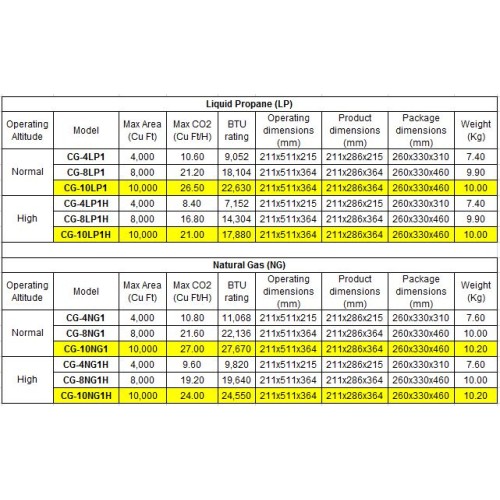 Liquid Propane (LP)

| Operating Altitude | Model | Max Area (Cu Ft) | Max CO2 (Cu Ft/H) | BTU rating | Operating dimensions (mm) | Product dimensions (mm) | Package dimensions (mm) | Weight (Kg) |
|---|---|---|---|---|---|---|---|---|
| Normal | CG-4LP1 | 4,000 | 10.60 | 9,052 | 211x511x215 | 211x286x215 | 260x330x310 | 7.40 |
| | CG-8LP1 | 8,000 | 21.20 | 18,104 | 211x511x364 | 211x286x364 | 260x330x460 | 9.90 |
| | CG-10LP1 | 10,000 | 26.50 | 22,630 | 211x511x364 | 211x286x364 | 260x330x460 | 10.00 |
| High | CG-4LP1H | 4,000 | 8.40 | 7,152 | 211x511x215 | 211x286x215 | 260x330x310 | 7.40 |
| | CG-8LP1H | 8,000 | 16.80 | 14,304 | 211x511x364 | 211x286x364 | 260x330x460 | 9.90 |
| | CG-10LP1H | 10,000 | 21.00 | 17,880 | 211x511x364 | 211x286x364 | 260x330x460 | 10.00 |

Natural Gas (NG)

| Operating Altitude | Model | Max Area (Cu Ft) | Max CO2 (Cu Ft/H) | BTU rating | Operating dimensions (mm) | Product dimensions (mm) | Package dimensions (mm) | Weight (Kg) |
|---|---|---|---|---|---|---|---|---|
| Normal | CG-4NG1 | 4,000 | 10.80 | 11,068 | 211x511x215 | 211x286x215 | 260x330x310 | 7.60 |
| | CG-8NG1 | 8,000 | 21.60 | 22,136 | 211x511x364 | 211x286x364 | 260x330x460 | 10.00 |
| | CG-10NG1 | 10,000 | 27.00 | 27,670 | 211x511x364 | 211x286x364 | 260x330x460 | 10.20 |
| High | CG-4NG1H | 4,000 | 9.60 | 9,820 | 211x511x215 | 211x286x215 | 260x330x310 | 7.60 |
| | CG-8NG1H | 8,000 | 19.20 | 19,640 | 211x511x364 | 211x286x364 | 260x330x460 | 10.00 |
| | CG-10NG1H | 10,000 | 24.00 | 24,550 | 211x511x364 | 211x286x364 | 260x330x460 | 10.20 |